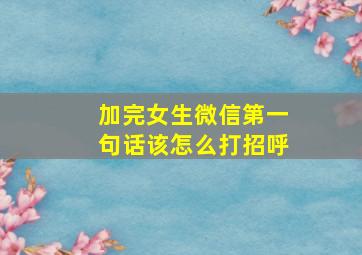 加完女生微信第一句话该怎么打招呼